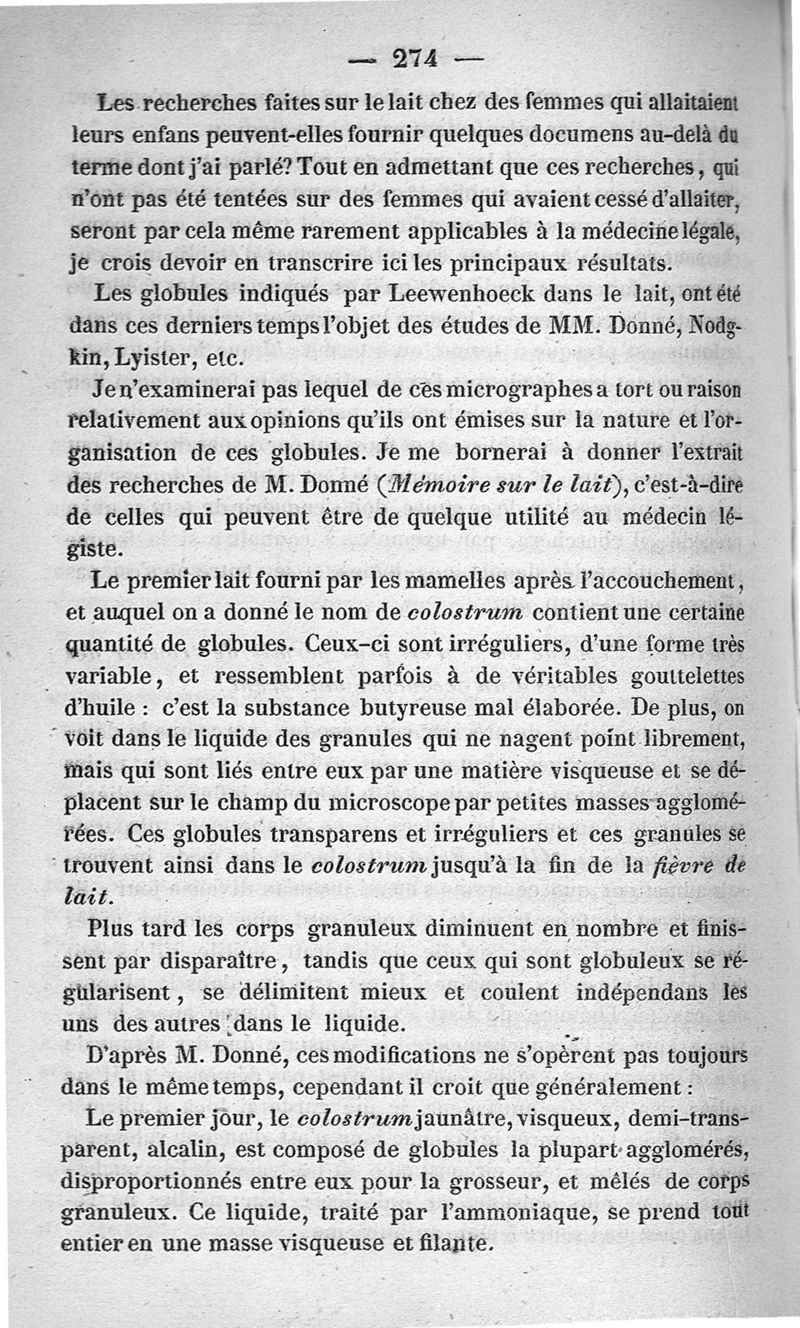 — 274 —

Les recherches faites sur le lait chez des femmes qui allaitaient leurs enfans peuvent-elles fournir quelques documens au-delà du terme dont j'ai parlé? Tout en admettant que ces recherches, qui n'ont pas été tentées sur des femmes qui avaient cessé d'allaiter, seront par cela même rarement applicables à la médecine légale, je crois devoir en transcrire ici les principaux résultats.

Les globules indiqués par Leewenhoeck dans le lait, ont été dans ces derniers temps l'objet des études de MM. Donné, Nodgkin, Lyister, etc.

Je n'examinerai pas lequel de ces micrographes a tort ou raison relativement aux opinions qu'ils ont émises sur la nature et l'organisation de ces globules. Je me bornerai à donner l'extrait des recherches de M. Donné (Mémoire sur le lait), c'est-à-dire de celles qui peuvent être de quelque utilité au médecin légiste.

Le premier lait fourni par les mamelles après l'accouchement, et auquel on a donné le nom de colostrum contient une certaine quantité de globules. Ceux-ci sont irréguliers, d'une forme très variable, et ressemblent parfois à de véritables gouttelettes d'huile : c'est la substance butyreuse mal élaborée. De plus, on voit dans le liquide des granules qui ne nagent point librement, mais qui sont liés entre eux par une matière visqueuse et se déplacent sur le champ du microscope par petites masses agglomérées. Ces globules transparens et irréguliers et ces granules se trouvent ainsi dans le colostrum jusqu'à la fin de la fièvre de lait.

Plus tard les corps granuleux diminuent en nombre et finissent par disparaître, tandis que ceux qui sont globuleux se régularisent, se délimitent mieux et coulent indépendans les uns des autres dans le liquide.

D'après M. Donné, ces modifications ne s'opèrent pas toujours dans le même temps, cependant il croit que généralement :

Le premier jour, le colostrum jaunâtre, visqueux, demi-transparent, alcalin, est composé de globules la plupart agglomérés, disproportionnés entre eux pour la grosseur, et mêlés de corps granuleux. Ce liquide, traité par l'ammoniaque, se prend tout entier en une masse visqueuse et filante.